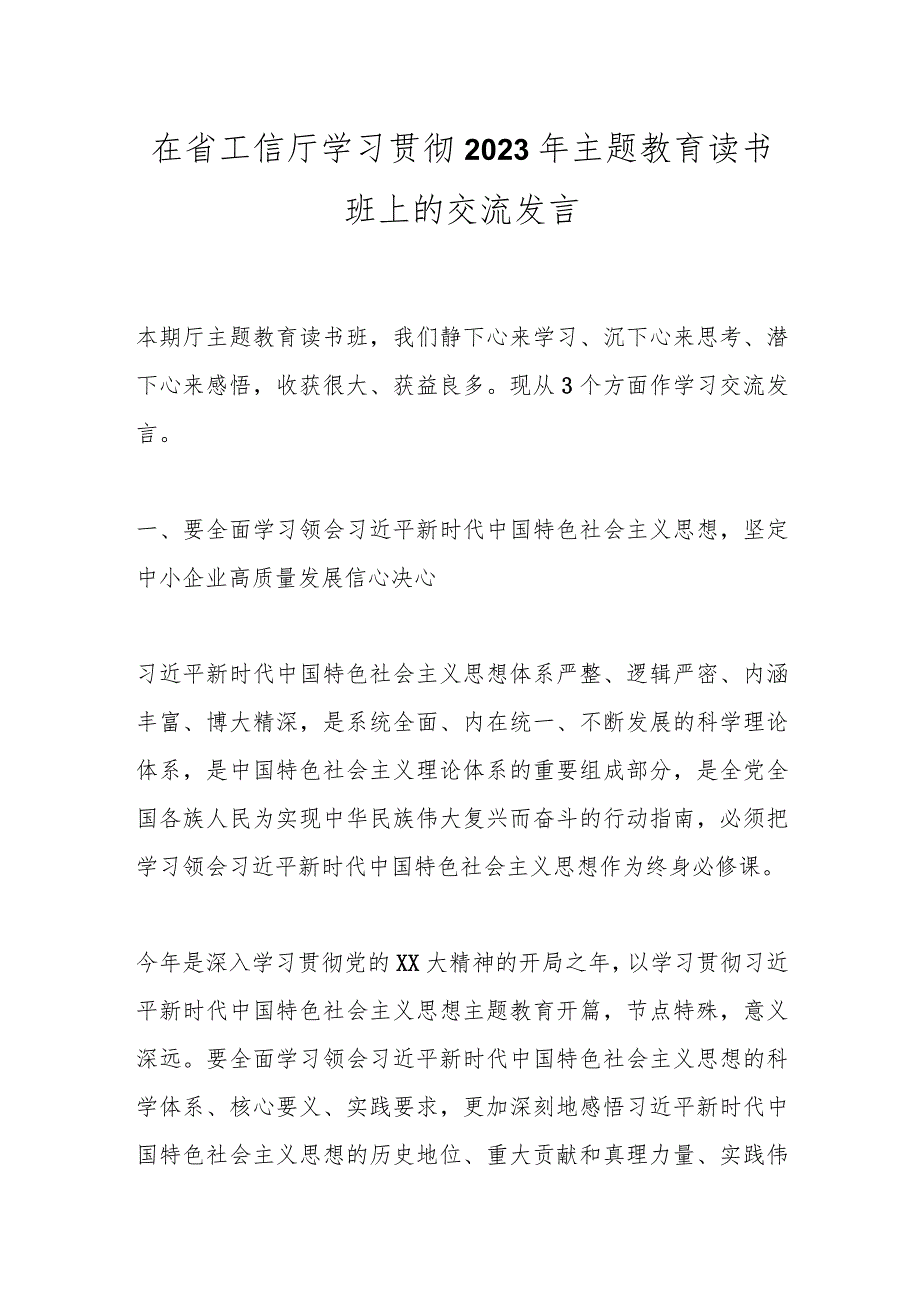 在省工信厅学习贯彻2023年主题教育读书班上的交流发言

本期厅主题教育读书班，我们静下心来学习、沉下心来思考、潜下心来感悟，收获很大、获益良多。现从3个方面作学习交流发言。

一、要全面学习领会习近平新时代中国特色社会主义思想，坚定中小企业高质量发展信心决心

习近平新时代中国特色社会主义思想体系严整、逻辑严密、内涵丰富、博大精深，是系统全面、内在统一、不断发展的科学理论体系，是中国特色社会主义理论体系的重要组成部分，是全党全国各族人民为实现中华民族伟大复兴而奋斗的行动指南，必须把学习领会习近平新时代中国特色社会主义思想作为终身必修课。

今年是深入学习贯彻党的XX大精神的开局之年，以学习贯彻习近平新时代中国特色社会主义思想主题教育开篇，节点特殊，意义深远。要全面学习领会习近平新时代中国特色社会主义思想的科学体系、核心要义、实践要求，更加深刻地感悟习近平新时代中国特色社会主义思想的历史地位、重大贡献和真理力量、实践伟